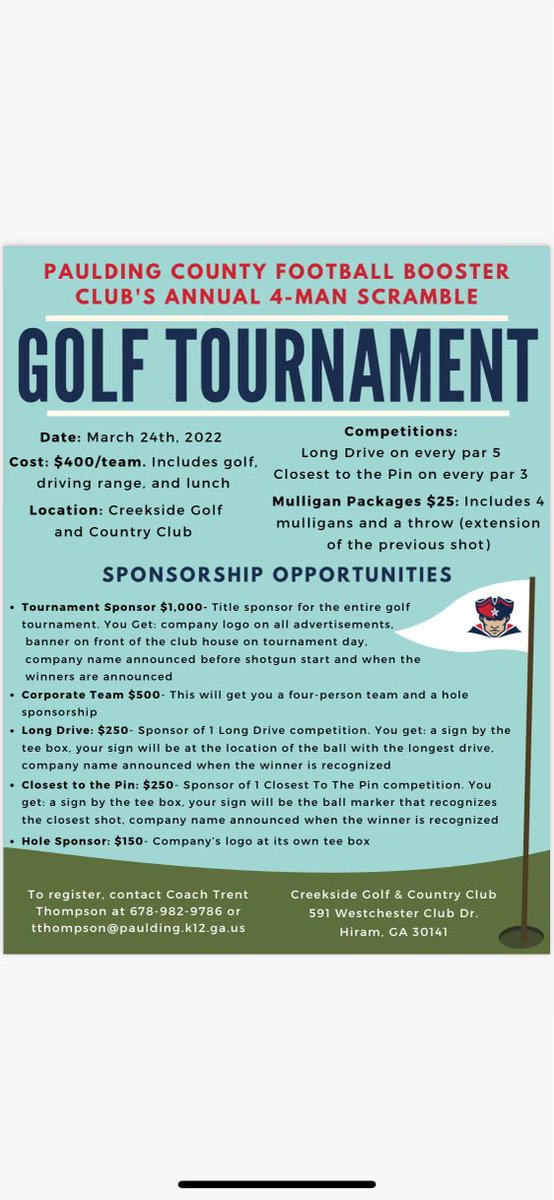 PAULDING COUNTY FOOTBALL BOOSTER CLUB'S ANNUAL 4-MAN SCRAMBLE

GOLF TOURNAMENT

Date: March 24th, 2022

Cost: $400/team. Includes golf, driving range, and lunch

Location: Creekside Golf and Country Club

Competitions:
Long Drive on every par 5
Closest to the Pin on every par 3

Mulligan Packages $25: Includes 4 mulligans and a throw (extension of the previous shot)

SPONSORSHIP OPPORTUNITIES

• Tournament Sponsor $1,000- Title sponsor for the entire golf tournament. You Get: company logo on all advertisements, banner on front of the club house on tournament day, company name announced before shotgun start and when the winners are announced

• Corporate Team $500- This will get you a four-person team and a hole sponsorship

• Long Drive: $250- Sponsor of 1 Long Drive competition. You get: a sign by the tee box, your sign will be at the location of the ball with the longest drive, company name announced when the winner is recognized

• Closest to the Pin: $250- Sponsor of 1 Closest To The Pin competition. You get: a sign by the tee box, your sign will be the ball marker that recognizes the closest shot, company name announced when the winner is recognized

• Hole Sponsor: $150- Company's logo at its own tee box

To register, contact Coach Trent Thompson at 678-982-9786 or tthompson@paulding.k12.ga.us

Creekside Golf & Country Club
591 Westchester Club Dr.
Hiram, GA 30141